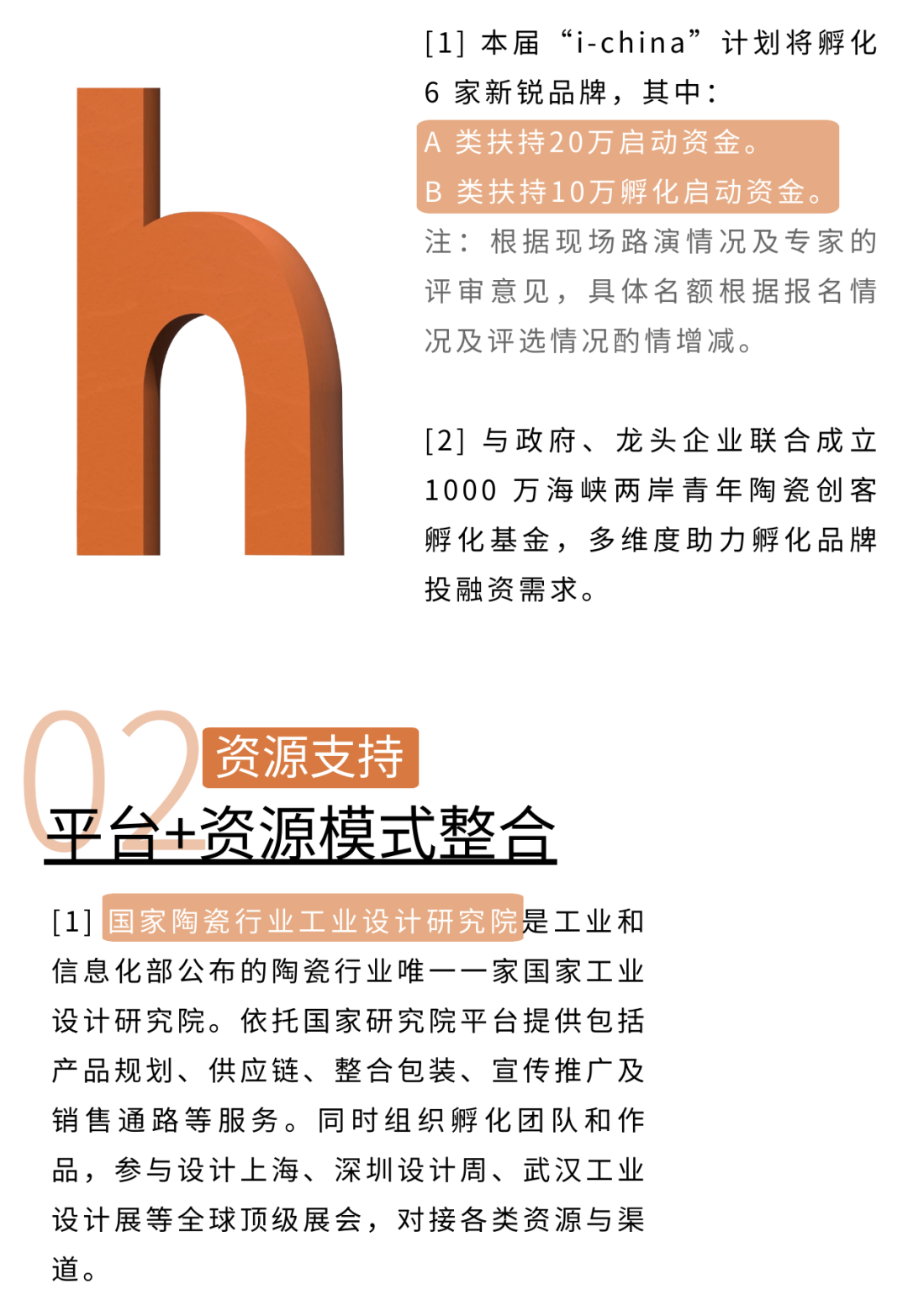 h

[1] 本届“i-china”计划将孵化6家新锐品牌，其中：
A 类扶持20万启动资金。
B 类扶持10万孵化启动资金。
注：根据现场路演情况及专家的评审意见，具体名额根据报名情况及评选情况酌情增减。

[2] 与政府、龙头企业联合成立1000万海峡两岸青年陶瓷创客孵化基金，多维度助力孵化品牌投融资需求。

02 资源支持
平台+资源模式整合

[1] 国家陶瓷行业工业设计研究院是工业和信息化部公布的陶瓷行业唯一一家国家工业设计研究院。依托国家研究院平台提供包括产品规划、供应链、整合包装、宣传推广及销售通路等服务。同时组织孵化团队和作品，参与设计上海、深圳设计周、武汉工业设计展等全球顶级展会，对接各类资源与渠道。